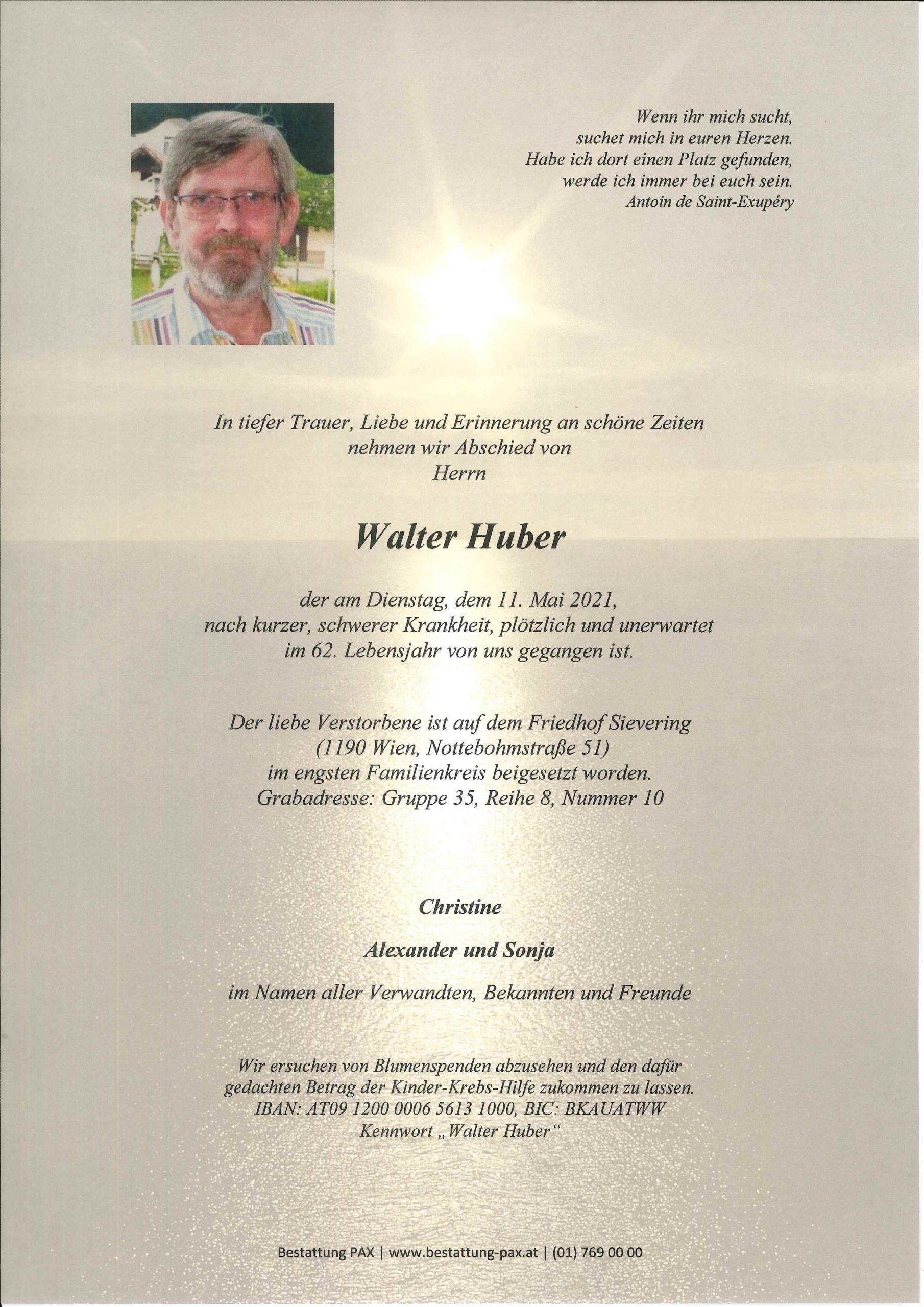 Wenn ihr mich sucht,
suchet mich in euren Herzen.
Habe ich dort einen Platz gefunden,
werde ich immer bei euch sein.
Antoin de Saint-Exupéry

In tiefer Trauer, Liebe und Erinnerung an schöne Zeiten
nehmen wir Abschied von
Herrn

Walter Huber

der am Dienstag, dem 11. Mai 2021,
nach kurzer, schwerer Krankheit, plötzlich und unerwartet
im 62. Lebensjahr von uns gegangen ist.

Der liebe Verstorbene ist auf dem Friedhof Sievering
(1190 Wien, Nottebohmstraße 51)
im engsten Familienkreis beigesetzt worden.
Grabadresse: Gruppe 35, Reihe 8, Nummer 10

Christine

Alexander und Sonja

im Namen aller Verwandten, Bekannten und Freunde

Wir ersuchen von Blumenspenden abzusehen und den dafür
gedachten Betrag der Kinder-Krebs-Hilfe zukommen zu lassen.
IBAN: AT09 1200 0006 5613 1000, BIC: BKAUATWW
Kennwort „Walter Huber“

Bestattung PAX | www.bestattung-pax.at | (01) 769 00 00